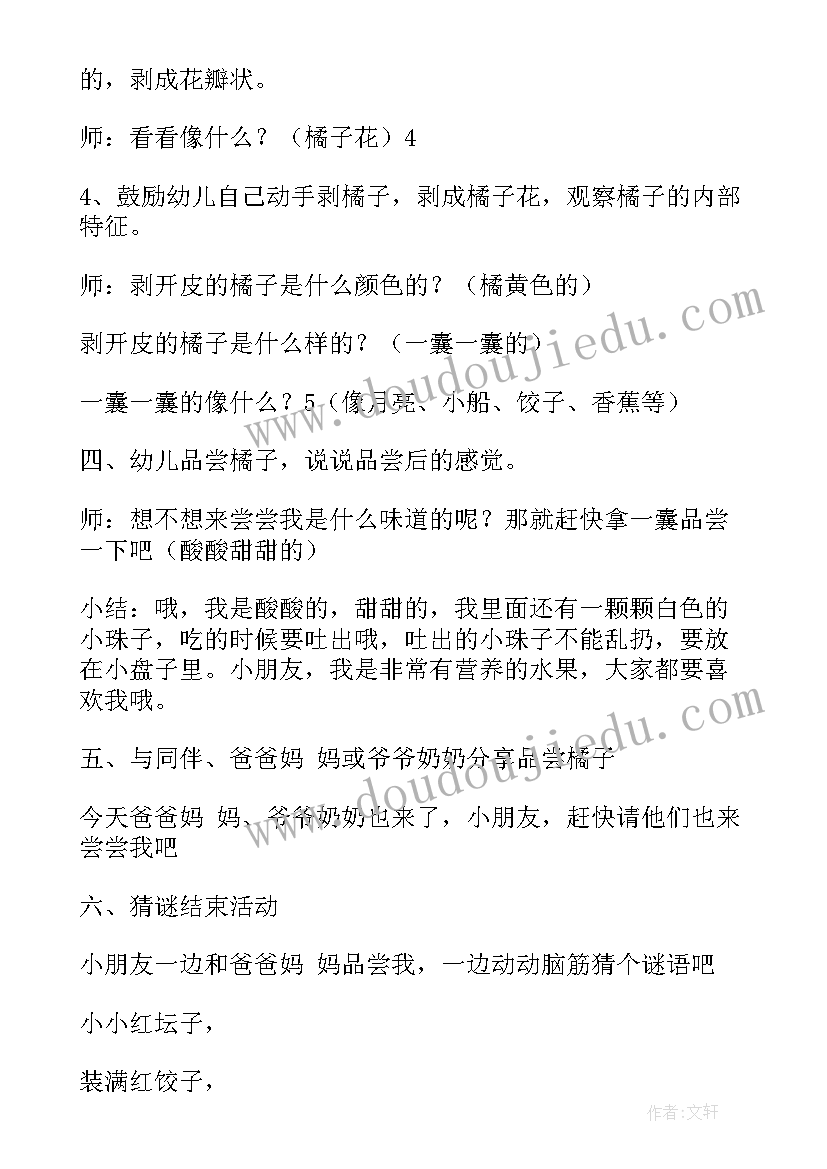 的，剥成花瓣状。

师：看看像什么？（橘子花）4

4、鼓励幼儿自己动手剥橘子，剥成橘子花，观察橘子的内部特征。

师：剥开皮的橘子是什么颜色的？（橘黄色的）

剥开皮的橘子是什么样的？（一囊一囊的）

一囊一囊的像什么？5（像月亮、小船、饺子、香蕉等）

四、幼儿品尝橘子，说说品尝后的感觉。

师：想不想来尝尝我是什么味道的呢？那就赶快拿一囊品尝一下吧（酸酸甜甜的）

小结：哦，我是酸酸的，甜甜的，我里面还有一颗颗白色的小珠子，吃的时候要吐出哦，吐出的小珠子不能乱扔，要放在小盘子里。小朋友，我是非常有营养的水果，大家都要喜欢我哦。

五、与同伴、爸爸妈 妈或爷爷奶奶分享品尝橘子

今天爸爸妈 妈、爷爷奶奶也来了，小朋友，赶快请他们也来尝尝我吧

六、猜谜结束活动

小朋友一边和爸爸妈 妈品尝我，一边动动脑筋猜个谜语吧

小小红坛子，

装满红饺子，

www.doudoujiedu.com

作者：文轩